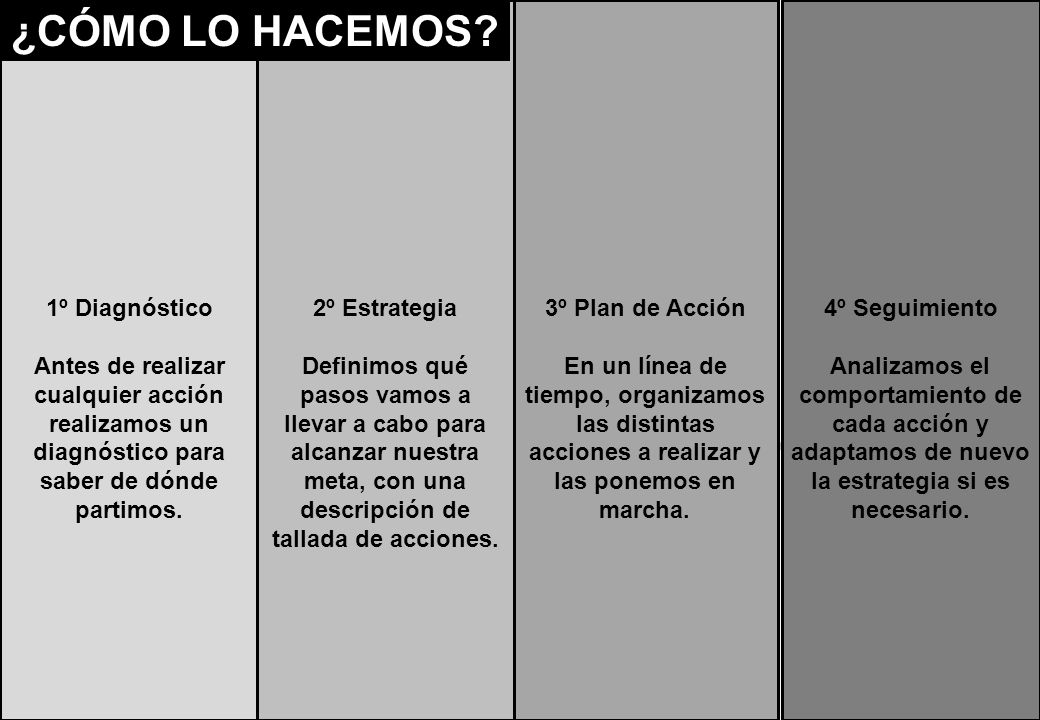 ¿CÓMO LO HACEMOS?

1º Diagnóstico

Antes de realizar cualquier acción realizamos un diagnóstico para saber de dónde partimos.

2º Estrategia

Definimos qué pasos vamos a llevar a cabo para alcanzar nuestra meta, con una descripción de tallada de acciones.

3º Plan de Acción

En un línea de tiempo, organizamos las distintas acciones a realizar y las ponemos en marcha.

4º Seguimiento

Analizamos el comportamiento de cada acción y adaptamos de nuevo la estrategia si es necesario.